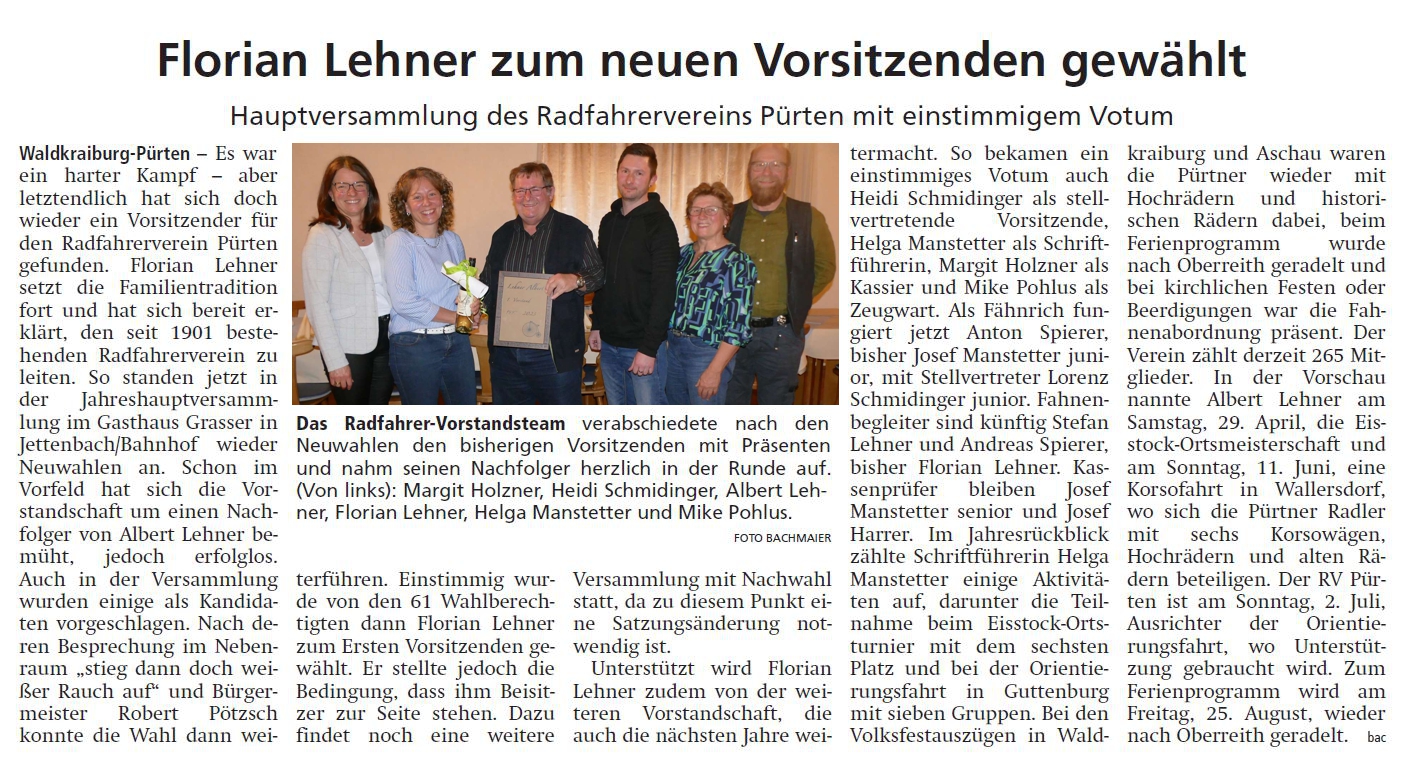 Florian Lehner zum neuen Vorsitzenden gewählt

Hauptversammlung des Radfahrervereins Pürten mit einstimmigem Votum

Waldkraiburg-Pürten – Es war ein harter Kampf – aber letztendlich hat sich doch wieder ein Vorsitzender für den Radfahrerverein Pürten gefunden. Florian Lehner setzt die Familientradition fort und hat sich bereit erklärt, den seit 1901 bestehenden Radfahrerverein zu leiten. So standen jetzt in der Jahreshauptversammlung im Gasthaus Grasser in Jettenbach/Bahnhof wieder Neuwahlen an. Schon im Vorfeld hat sich die Vorstandschaft um einen Nachfolger von Albert Lehner bemüht, jedoch erfolglos. Auch in der Versammlung wurden einige als Kandidaten vorgeschlagen. Nach deren Besprechung im Nebenraum „stieg dann doch weißer Rauch auf“ und Bürgermeister Robert Pötzsch konnte die Wahl dann weiterführen. Einstimmig wurde von den 61 Wahlberechtigten dann Florian Lehner zum Ersten Vorsitzenden gewählt. Er stellte jedoch die Bedingung, dass ihm Beisitzer zur Seite stehen. Dazu findet noch eine weitere Versammlung mit Nachwahl statt, da zu diesem Punkt eine Satzungsänderung notwendig ist.

Unterstützt wird Florian Lehner zudem von der weiteren Vorstandschaft, die auch die nächsten Jahre weitermacht. So bekamen ein einstimmiges Votum auch Heidi Schmidinger als stellvertretende Vorsitzende, Helga Manstetter als Schriftführerin, Margit Holzner als Kassier und Mike Pohlus als Zeugwart. Als Fähnrich fungiert jetzt Anton Spierer, bisher Josef Manstetter junior, mit Stellvertreter Lorenz Schmidinger junior. Fahnenbegleiter sind künftig Stefan Lehner und Andreas Spierer, bisher Florian Lehner. Kassenprüfer bleiben Josef Manstetter senior und Josef Harrer. Im Jahresrückblick zählte Schriftführerin Helga Manstetter einige Aktivitäten auf, darunter die Teilnahme beim Eisstock-Ortsturnier mit dem sechsten Platz und bei der Orientierungsfahrt in Guttenburg mit sieben Gruppen. Bei den Volksfestauszügen in Waldkraiburg und Aschau waren die Pürtner wieder mit Hochrädern und historischen Rädern dabei, beim Ferienprogramm wurde nach Oberreith geradelt und bei kirchlichen Festen oder Beerdigungen war die Fahnenabordnung präsent. Der Verein zählt derzeit 265 Mitglieder. In der Vorschau nannte Albert Lehner am Samstag, 29. April, die Eisstock-Ortsmeisterschaft und am Sonntag, 11. Juni, eine Korsofahrt in Wallersdorf, wo sich die Pürtner Radler mit sechs Korsowägen, Hochrädern und alten Rädern beteiligen. Der RV Pürten ist am Sonntag, 2. Juli, Ausrichter der Orientierungsfahrt, wo Unterstützung gebraucht wird. Zum Ferienprogramm wird am Freitag, 25. August, wieder nach Oberreith geradelt. bac

Das Radfahrer-Vorstandsteam verabschiedete nach den Neuwahlen den bisherigen Vorsitzenden mit Präsenten und nahm seinen Nachfolger herzlich in der Runde auf. (Von links): Margit Holzner, Heidi Schmidinger, Albert Lehner, Florian Lehner, Helga Manstetter und Mike Pohlus. FOTO BACHMAIER